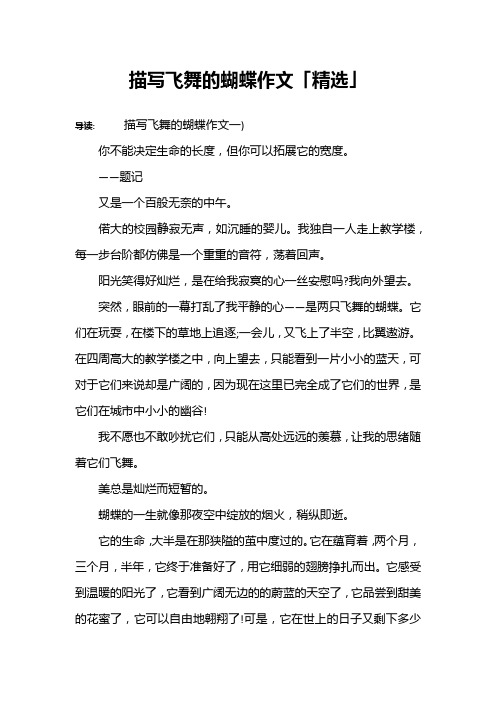 描写飞舞的蝴蝶作文「精选」

导读：　　描写飞舞的蝴蝶作文一)

你不能决定生命的长度，但你可以拓展它的宽度。

——题记

又是一个百般无奈的中午。

偌大的校园静寂无声，如沉睡的婴儿。我独自一人走上教学楼，每一步台阶都仿佛是一个重重的音符，荡着回声。

阳光笑得好灿烂，是在给我寂寞的心一丝安慰吗?我向外望去。

突然，眼前的一幕打乱了我平静的心——是两只飞舞的蝴蝶。它们在玩耍，在楼下的草地上追逐;一会儿，又飞上了半空，比翼遨游。在四周高大的教学楼之中，向上望去，只能看到一片小小的蓝天，可对于它们来说却是广阔的，因为现在这里已完全成了它们的世界，是它们在城市中小小的幽谷!

我不愿也不敢吵扰它们，只能从高处远远的羡慕，让我的思绪随着它们飞舞。

美总是灿烂而短暂的。

蝴蝶的一生就像那夜空中绽放的烟火，稍纵即逝。

它的生命，大半是在那狭隘的茧中度过的。它在蕴育着，两个月，三个月，半年，它终于准备好了，用它细弱的翅膀挣扎而出。它感受到温暖的阳光了，它看到广阔无边的的蔚蓝的天空了，它品尝到甜美的花蜜了，它可以自由地翱翔了!可是，它在世上的日子又剩下多少